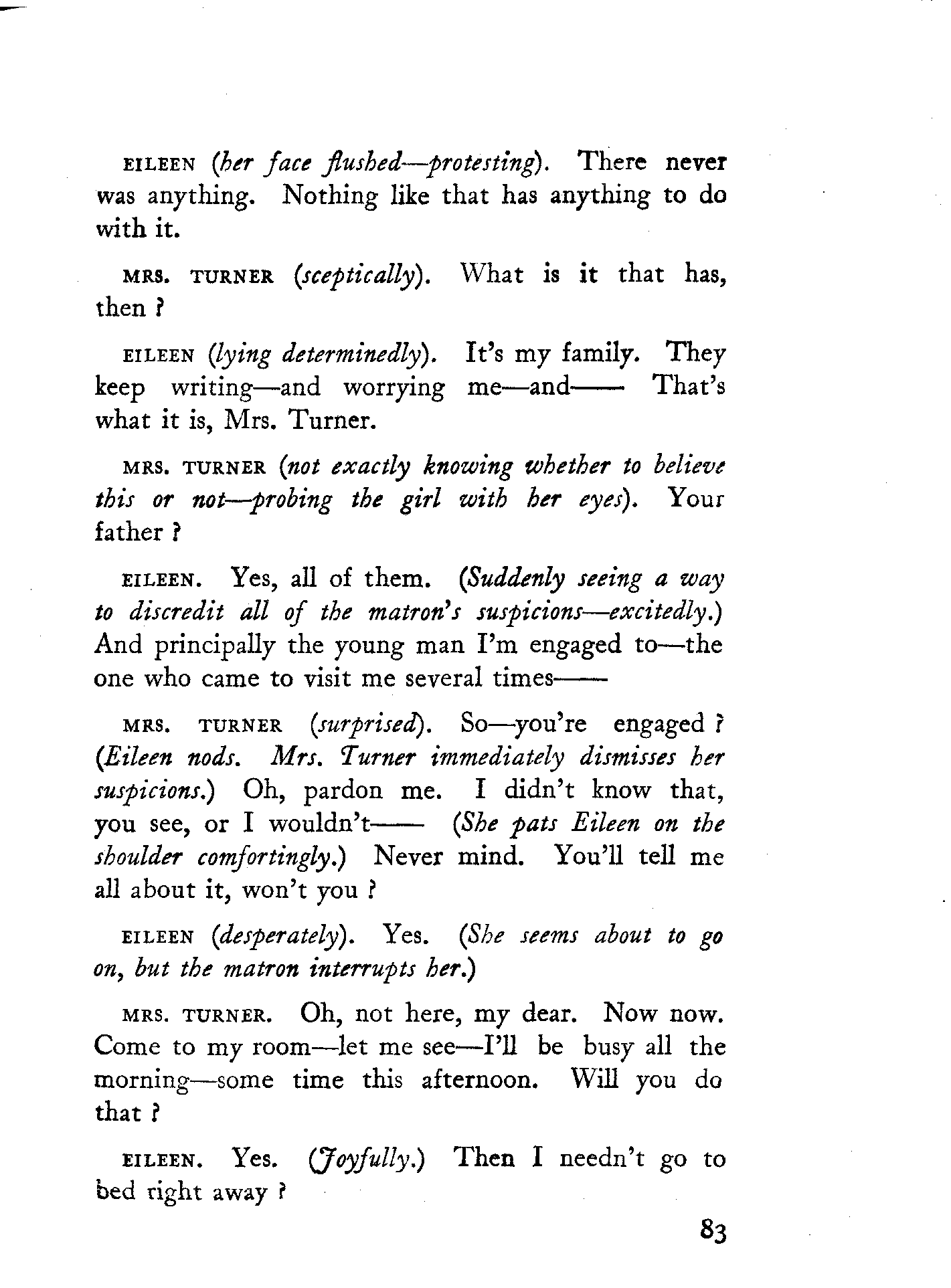 EILEEN (her face flushed—protesting). There never was anything. Nothing like that has anything to do with it.

MRS. TURNER (sceptically). What is it that has, then ?

EILEEN (lying determinedly). It's my family. They keep writing—and worrying me—and—— That's what it is, Mrs. Turner.

MRS. TURNER (not exactly knowing whether to believe this or not—probing the girl with her eyes). Your father ?

EILEEN. Yes, all of them. (Suddenly seeing a way to discredit all of the matron's suspicions—excitedly.) And principally the young man I'm engaged to—the one who came to visit me several times——

MRS. TURNER (surprised). So—you're engaged ? (Eileen nods. Mrs. Turner immediately dismisses her suspicions.) Oh, pardon me. I didn't know that, you see, or I wouldn't—— (She pats Eileen on the shoulder comfortingly.) Never mind. You'll tell me all about it, won't you ?

EILEEN (desperately). Yes. (She seems about to go on, but the matron interrupts her.)

MRS. TURNER. Oh, not here, my dear. Now now. Come to my room—let me see—I'll be busy all the morning—some time this afternoon. Will you do that ?

EILEEN. Yes. (Joyfully.) Then I needn't go to bed right away ?

83